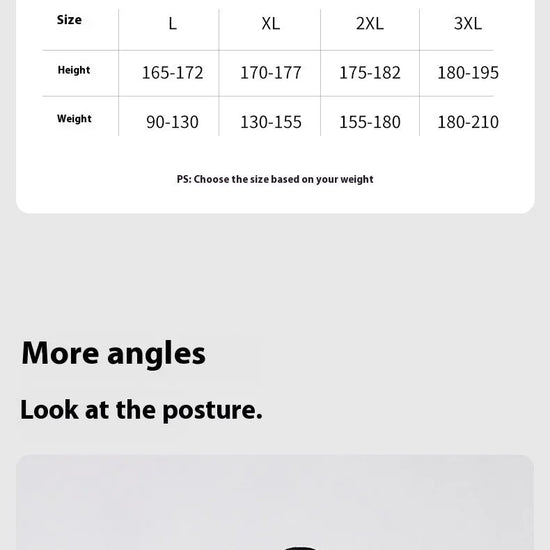 | Size | L | XL | 2XL | 3XL |
|---|---|---|---|---|
| Height | 165-172 | 170-177 | 175-182 | 180-195 |
| Weight | 90-130 | 130-155 | 155-180 | 180-210 |

PS: Choose the size based on your weight

More angles

Look at the posture.